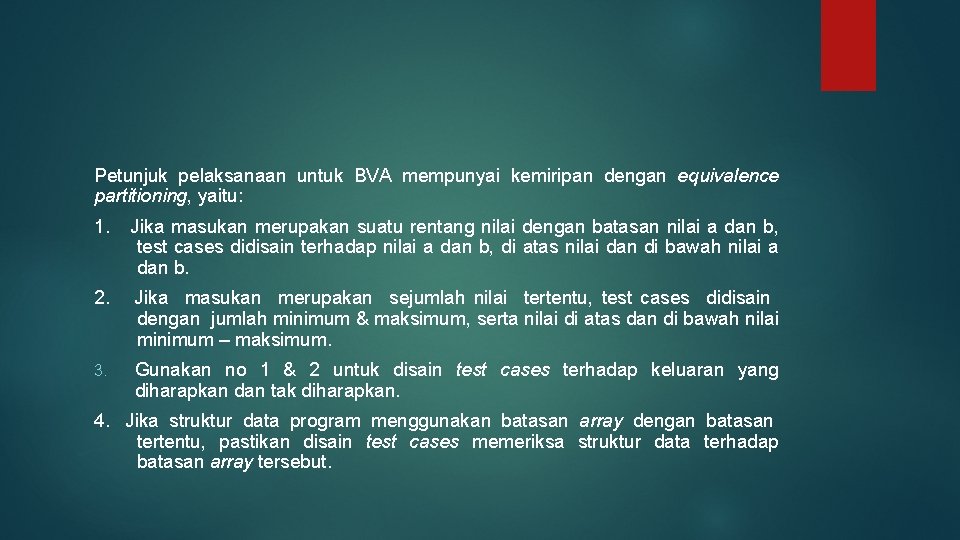 Petunjuk pelaksanaan untuk BVA mempunyai kemiripan dengan equivalence partitioning, yaitu:

1. Jika masukan merupakan suatu rentang nilai dengan batasan nilai a dan b, test cases didisain terhadap nilai a dan b, di atas nilai dan di bawah nilai a dan b.

2. Jika masukan merupakan sejumlah nilai tertentu, test cases didisain dengan jumlah minimum & maksimum, serta nilai di atas dan di bawah nilai minimum – maksimum.

3. Gunakan no 1 & 2 untuk disain test cases terhadap keluaran yang diharapkan dan tak diharapkan.

4. Jika struktur data program menggunakan batasan array dengan batasan tertentu, pastikan disain test cases memeriksa struktur data terhadap batasan array tersebut.